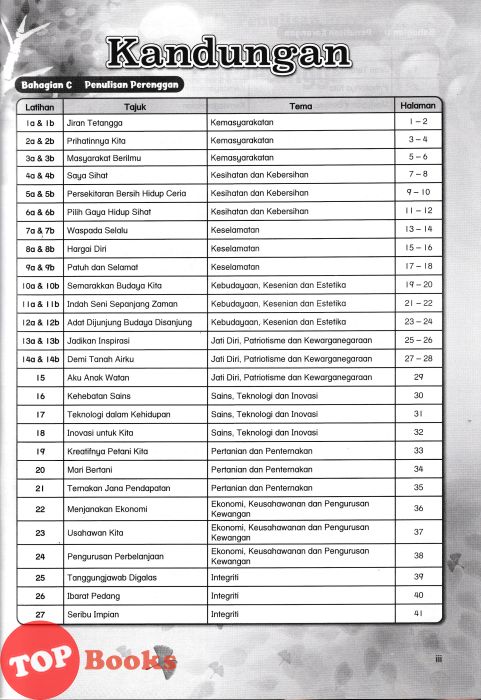 Kandungan

Bahagian C Penulisan Perenggan

| Latihan | Tajuk | Tema | Halaman |
|---|---|---|---|
| 1a & 1b | Jiran Tetangga | Kemasyarakatan | 1 – 2 |
| 2a & 2b | Prihatinnya Kita | Kemasyarakatan | 3 – 4 |
| 3a & 3b | Masyarakat Berilmu | Kemasyarakatan | 5 – 6 |
| 4a & 4b | Saya Sihat | Kesihatan dan Kebersihan | 7 – 8 |
| 5a & 5b | Persekitaran Bersih Hidup Ceria | Kesihatan dan Kebersihan | 9 – 10 |
| 6a & 6b | Pilih Gaya Hidup Sihat | Kesihatan dan Kebersihan | 11 – 12 |
| 7a & 7b | Waspada Selalu | Keselamatan | 13 – 14 |
| 8a & 8b | Hargai Diri | Keselamatan | 15 – 16 |
| 9a & 9b | Patuh dan Selamat | Keselamatan | 17 – 18 |
| 10a & 10b | Semarakkan Budaya Kita | Kebudayaan, Kesenian dan Estetika | 19 – 20 |
| 11a & 11b | Indah Seni Sepanjang Zaman | Kebudayaan, Kesenian dan Estetika | 21 – 22 |
| 12a & 12b | Adat Dijunjung Budaya Disanjung | Kebudayaan, Kesenian dan Estetika | 23 – 24 |
| 13a & 13b | Jadikan Inspirasi | Jati Diri, Patriotisme dan Kewarganegaraan | 25 – 26 |
| 14a & 14b | Demi Tanah Airku | Jati Diri, Patriotisme dan Kewarganegaraan | 27 – 28 |
| 15 | Aku Anak Watan | Jati Diri, Patriotisme dan Kewarganegaraan | 29 |
| 16 | Kehebatan Sains | Sains, Teknologi dan Inovasi | 30 |
| 17 | Teknologi dalam Kehidupan | Sains, Teknologi dan Inovasi | 31 |
| 18 | Inovasi untuk Kita | Sains, Teknologi dan Inovasi | 32 |
| 19 | Kreatifnya Petani Kita | Pertanian dan Penternakan | 33 |
| 20 | Mari Bertani | Pertanian dan Penternakan | 34 |
| 21 | Ternakan Jana Pendapatan | Pertanian dan Penternakan | 35 |
| 22 | Menjanakan Ekonomi | Ekonomi, Keusahawanan dan Pengurusan Kewangan | 36 |
| 23 | Usahawan Kita | Ekonomi, Keusahawanan dan Pengurusan Kewangan | 37 |
| 24 | Pengurusan Perbelanjaan | Ekonomi, Keusahawanan dan Pengurusan Kewangan | 38 |
| 25 | Tanggungjawab Digalas | Integriti | 39 |
| 26 | Ibarat Pedang | Integriti | 40 |
| 27 | Seribu Impian | Integriti | 41 |

TOP Books

iii